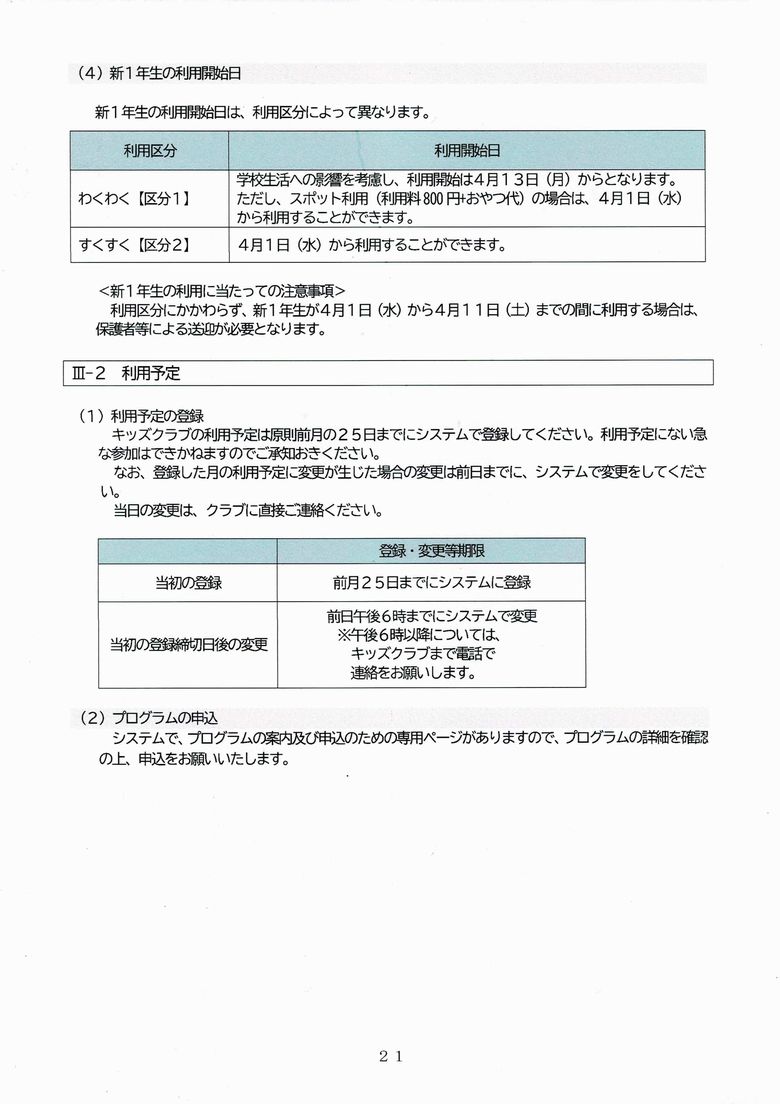 （4）新1年生の利用開始日

新1年生の利用開始日は、利用区分によって異なります。

| 利用区分 | 利用開始日 |
|---|---|
| わくわく【区分1】 | 学校生活への影響を考慮し、利用開始は4月13日（月）からとなります。ただし、スポット利用（利用料800円+おやつ代）の場合は、4月1日（水）から利用することができます。 |
| すくすく【区分2】 | 4月1日（水）から利用することができます。 |

＜新1年生の利用に当たっての注意事項＞
利用区分にかかわらず、新1年生が4月1日（水）から4月11日（土）までの間に利用する場合は、保護者等による送迎が必要となります。

Ⅲ-2　利用予定

（1）利用予定の登録
キッズクラブの利用予定は原則前月の25日までにシステムで登録してください。利用予定にない急な参加はできかねますのでご承知おきください。
なお、登録した月の利用予定に変更が生じた場合の変更は前日までに、システムで変更をしてください。
当日の変更は、クラブに直接ご連絡ください。

| | 登録・変更等期限 |
|---|---|
| 当初の登録 | 前月25日までにシステムに登録 |
| 当初の登録締切日後の変更 | 前日午後6時までにシステムで変更 ※午後6時以降については、キッズクラブまで電話で連絡をお願いします。 |

（2）プログラムの申込
システムで、プログラムの案内及び申込のための専用ページがありますので、プログラムの詳細を確認の上、申込をお願いいたします。

21